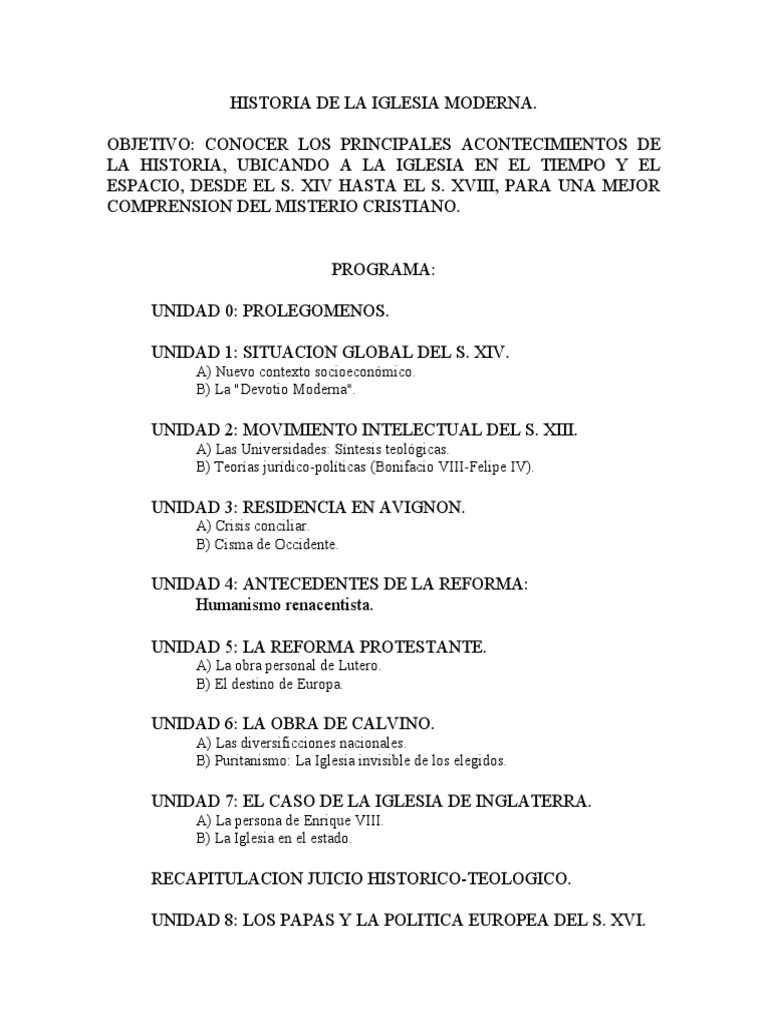 HISTORIA DE LA IGLESIA MODERNA.

OBJETIVO: CONOCER LOS PRINCIPALES ACONTECIMIENTOS DE LA HISTORIA, UBICANDO A LA IGLESIA EN EL TIEMPO Y EL ESPACIO, DESDE EL S. XIV HASTA EL S. XVIII, PARA UNA MEJOR COMPRENSION DEL MISTERIO CRISTIANO.

PROGRAMA:

UNIDAD 0: PROLEGOMENOS.

UNIDAD 1: SITUACION GLOBAL DEL S. XIV.
A) Nuevo contexto socioeconómico.
B) La "Devotio Moderna".

UNIDAD 2: MOVIMIENTO INTELECTUAL DEL S. XIII.
A) Las Universidades: Síntesis teológicas.
B) Teorías jurídico-políticas (Bonifacio VIII-Felipe IV).

UNIDAD 3: RESIDENCIA EN AVIGNON.
A) Crisis conciliar.
B) Cisma de Occidente.

UNIDAD 4: ANTECEDENTES DE LA REFORMA:
Humanismo renacentista.

UNIDAD 5: LA REFORMA PROTESTANTE.
A) La obra personal de Lutero.
B) El destino de Europa.

UNIDAD 6: LA OBRA DE CALVINO.
A) Las diversificciones nacionales.
B) Puritanismo: La Iglesia invisible de los elegidos.

UNIDAD 7: EL CASO DE LA IGLESIA DE INGLATERRA.
A) La persona de Enrique VIII.
B) La Iglesia en el estado.

RECAPITULACION JUICIO HISTORICO-TEOLOGICO.

UNIDAD 8: LOS PAPAS Y LA POLITICA EUROPEA DEL S. XVI.